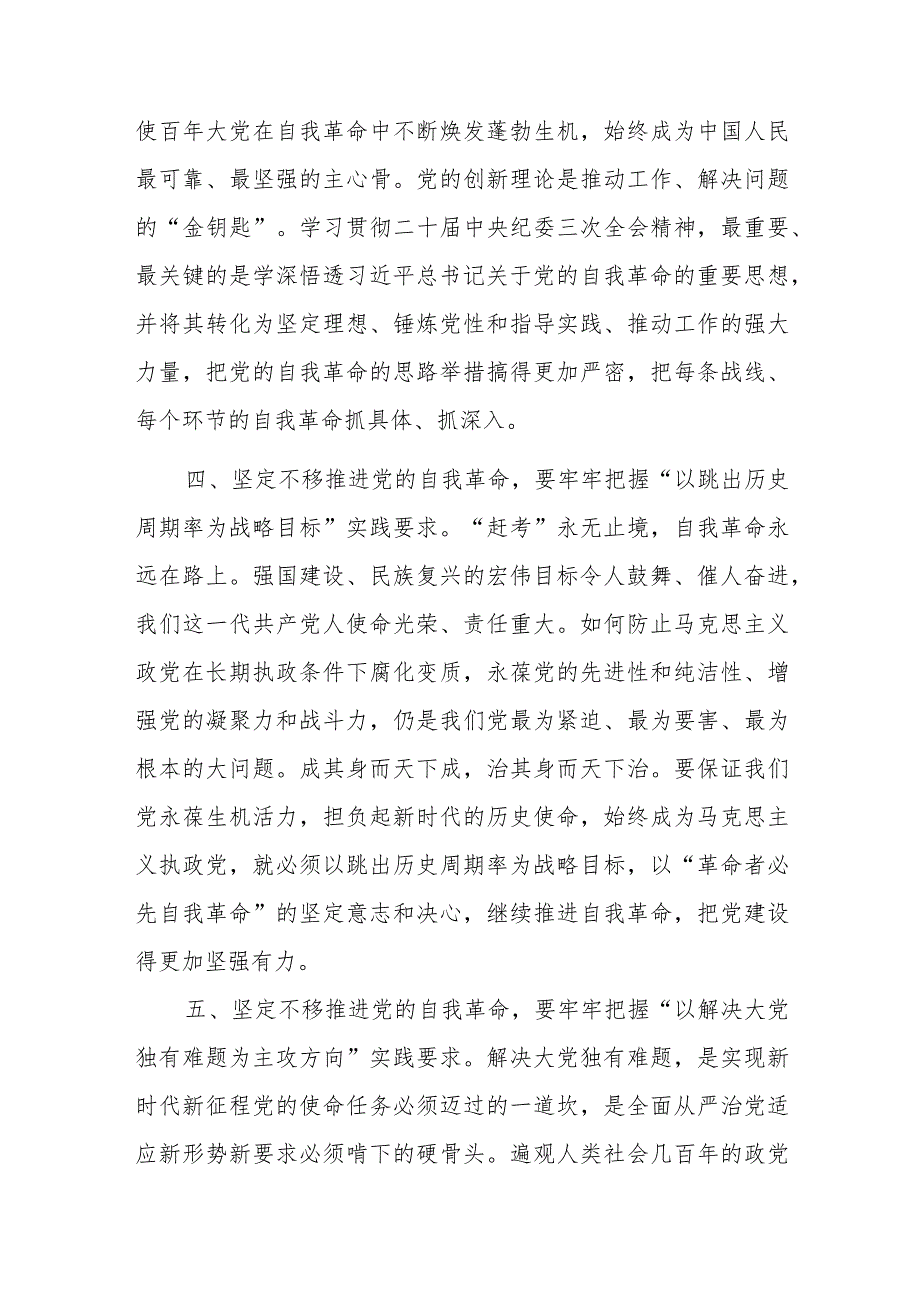 使百年大党在自我革命中不断焕发蓬勃生机，始终成为中国人民最可靠、最坚强的主心骨。党的创新理论是推动工作、解决问题的“金钥匙”。学习贯彻二十届中央纪委三次全会精神，最重要、最关键的是学深悟透习近平总书记关于党的自我革命的重要思想，并将其转化为坚定理想、锤炼党性和指导实践、推动工作的强大力量，把党的自我革命的思路举措搞得更加严密，把每条战线、每个环节的自我革命抓具体、抓深入。

四、坚定不移推进党的自我革命，要牢牢把握“以跳出历史周期率为战略目标”实践要求。“赶考”永无止境，自我革命永远在路上。强国建设、民族复兴的宏伟目标令人鼓舞、催人奋进，我们这一代共产党人使命光荣、责任重大。如何防止马克思主义政党在长期执政条件下腐化变质，永葆党的先进性和纯洁性、增强党的凝聚力和战斗力，仍是我们党最为紧迫、最为要害、最为根本的大问题。成其身而天下成，治其身而天下治。要保证我们党永葆生机活力，担负起新时代的历史使命，始终成为马克思主义执政党，就必须以跳出历史周期率为战略目标，以“革命者必先自我革命”的坚定意志和决心，继续推进自我革命，把党建设得更加坚强有力。

五、坚定不移推进党的自我革命，要牢牢把握“以解决大党独有难题为主攻方向”实践要求。解决大党独有难题，是实现新时代新征程党的使命任务必须迈过的一道坎，是全面从严治党适应新形势新要求必须啃下的硬骨头。遍观人类社会几百年的政党